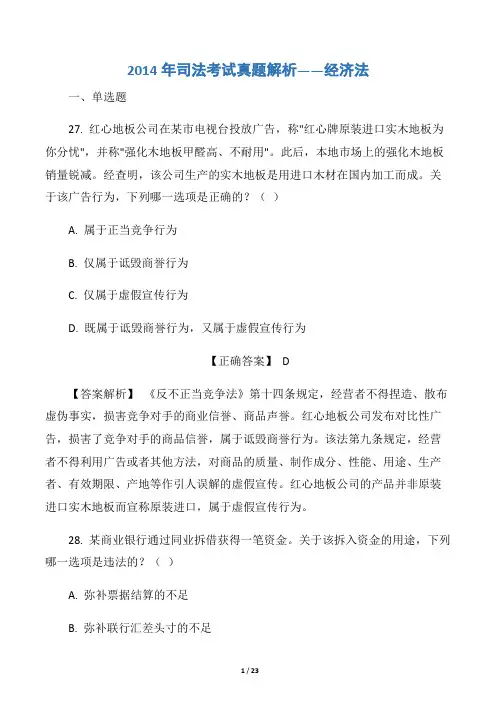 2014 年司法考试真题解析——经济法

一、单选题

27. 红心地板公司在某市电视台投放广告，称"红心牌原装进口实木地板为你分忧"，并称"强化木地板甲醛高、不耐用"。此后，本地市场上的强化木地板销量锐减。经查明，该公司生产的实木地板是用进口木材在国内加工而成。关于该广告行为，下列哪一选项是正确的？（ ）

A. 属于正当竞争行为

B. 仅属于诋毁商誉行为

C. 仅属于虚假宣传行为

D. 既属于诋毁商誉行为，又属于虚假宣传行为

【正确答案】 D

【答案解析】 《反不正当竞争法》第十四条规定，经营者不得捏造、散布虚伪事实，损害竞争对手的商业信誉、商品声誉。红心地板公司发布对比性广告，损害了竞争对手的商品信誉，属于诋毁商誉行为。该法第九条规定，经营者不得利用广告或者其他方法，对商品的质量、制作成分、性能、用途、生产者、有效期限、产地等作引人误解的虚假宣传。红心地板公司的产品并非原装进口实木地板而宣称原装进口，属于虚假宣传行为。

28. 某商业银行通过同业拆借获得一笔资金。关于该拆入资金的用途，下列哪一选项是违法的？（ ）

A. 弥补票据结算的不足

B. 弥补联行汇差头寸的不足

1 / 23